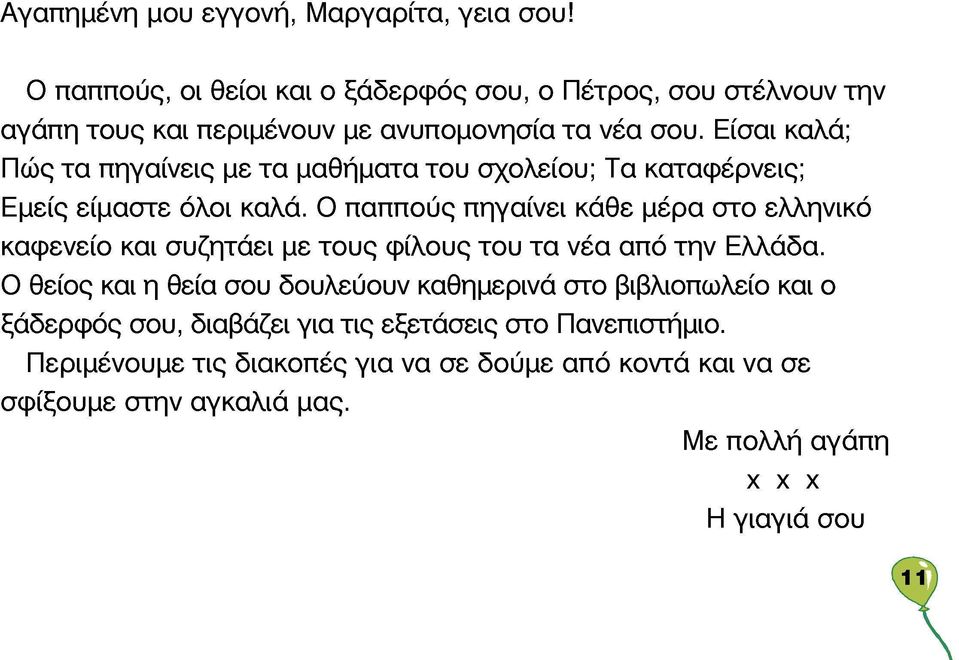 Αγαπημένη μου εγγονή, Μαργαρίτα, γεια σου!

Ο παππούς, οι θείοι και ο ξάδερφός σου, ο Πέτρος, σου στέλνουν την αγάπη τους και περιμένουν με ανυπομονησία τα νέα σου. Είσαι καλά; Πώς τα πηγαίνεις με τα μαθήματα του σχολείου; Τα καταφέρνεις; Εμείς είμαστε όλοι καλά. Ο παππούς πηγαίνει κάθε μέρα στο ελληνικό καφενείο και συζητάει με τους φίλους του τα νέα από την Ελλάδα. Ο θείος και η θεία σου δουλεύουν καθημερινά στο βιβλιοπωλείο και ο ξάδερφός σου, διαβάζει για τις εξετάσεις στο Πανεπιστήμιο.

Περιμένουμε τις διακοπές για να σε δούμε από κοντά και να σε σφίξουμε στην αγκαλιά μας.

Με πολλή αγάπη
x x x
Η γιαγιά σου

11